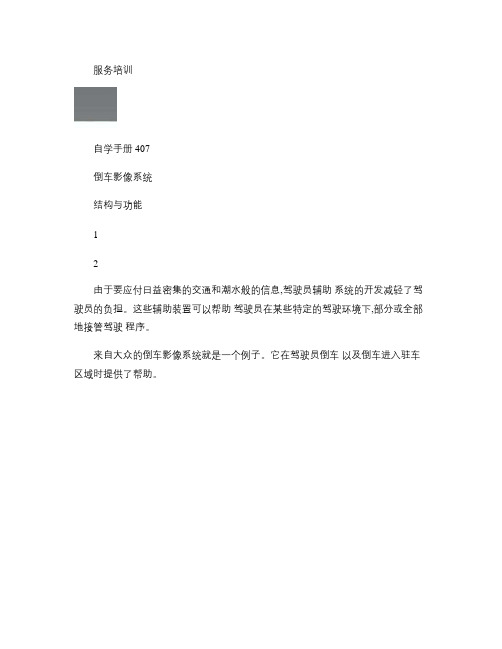 服务培训

自学手册 407

倒车影像系统

结构与功能

1

2

由于要应付日益密集的交通和潮水般的信息,驾驶员辅助 系统的开发减轻了驾驶员的负担。这些辅助装置可以帮助 驾驶员在某些特定的驾驶环境下,部分或全部地接管驾驶 程序。

来自大众的倒车影像系统就是一个例子。它在驾驶员倒车 以及倒车进入驻车区域时提供了帮助。